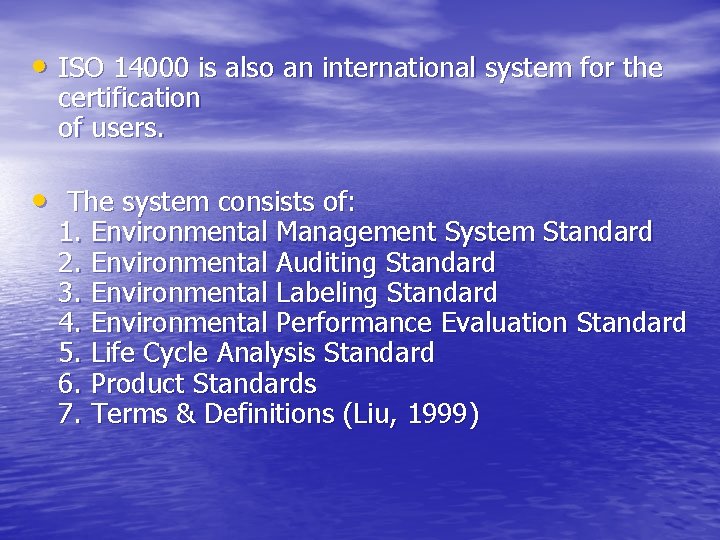 • ISO 14000 is also an international system for the certification of users.

• The system consists of:
1. Environmental Management System Standard
2. Environmental Auditing Standard
3. Environmental Labeling Standard
4. Environmental Performance Evaluation Standard
5. Life Cycle Analysis Standard
6. Product Standards
7. Terms & Definitions (Liu, 1999)